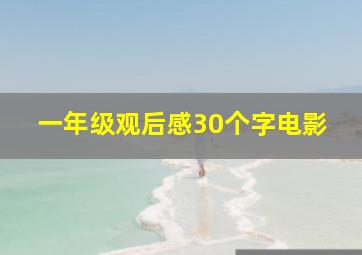 一年级观后感30个字电影